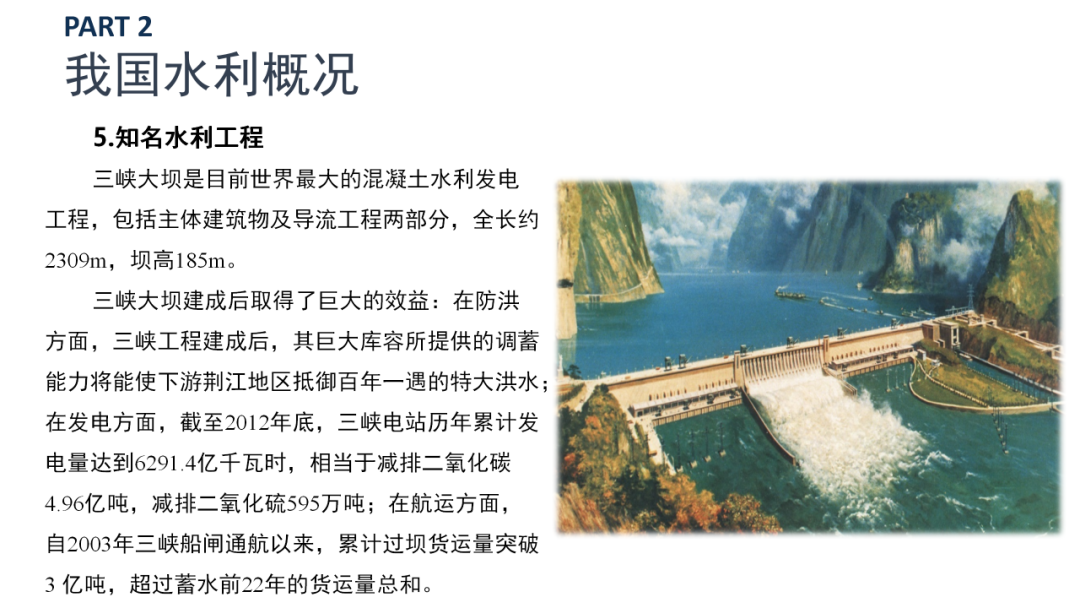 PART 2
我国水利概况

5.知名水利工程

三峡大坝是目前世界最大的混凝土水利发电工程，包括主体建筑物及导流工程两部分，全长约2309m，坝高185m。

三峡大坝建成后取得了巨大的效益：在防洪方面，三峡工程建成后，其巨大库容所提供的调蓄能力将能使下游荆江地区抵御百年一遇的特大洪水；在发电方面，截至2012年底，三峡电站历年累计发电量达到6291.4亿千瓦时，相当于减排二氧化碳4.96亿吨，减排二氧化硫595万吨；在航运方面，自2003年三峡船闸通航以来，累计过坝货运量突破3 亿吨，超过蓄水前22年的货运量总和。